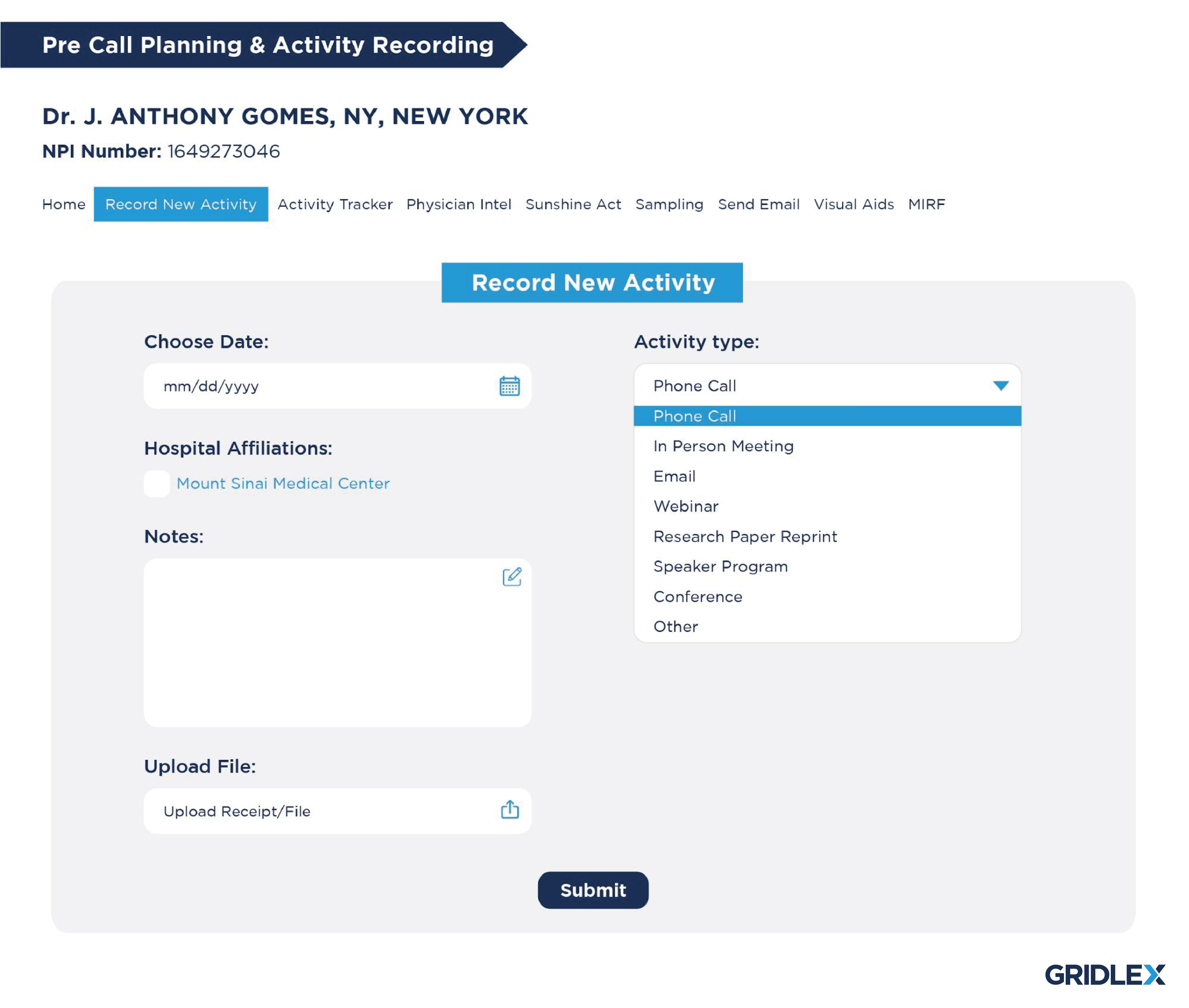 Pre Call Planning & Activity Recording

Dr. J. ANTHONY GOMES, NY, NEW YORK

NPI Number: 1649273046

Home Record New Activity Activity Tracker Physician Intel Sunshine Act Sampling Send Email Visual Aids MIRF

Record New Activity

Choose Date:

mm/dd/yyyy

Hospital Affiliations:

Mount Sinai Medical Center

Notes:

Upload File:

Upload Receipt/File

Activity type:

Phone Call

Phone Call
In Person Meeting
Email
Webinar
Research Paper Reprint
Speaker Program
Conference
Other

Submit

GRIDLEX